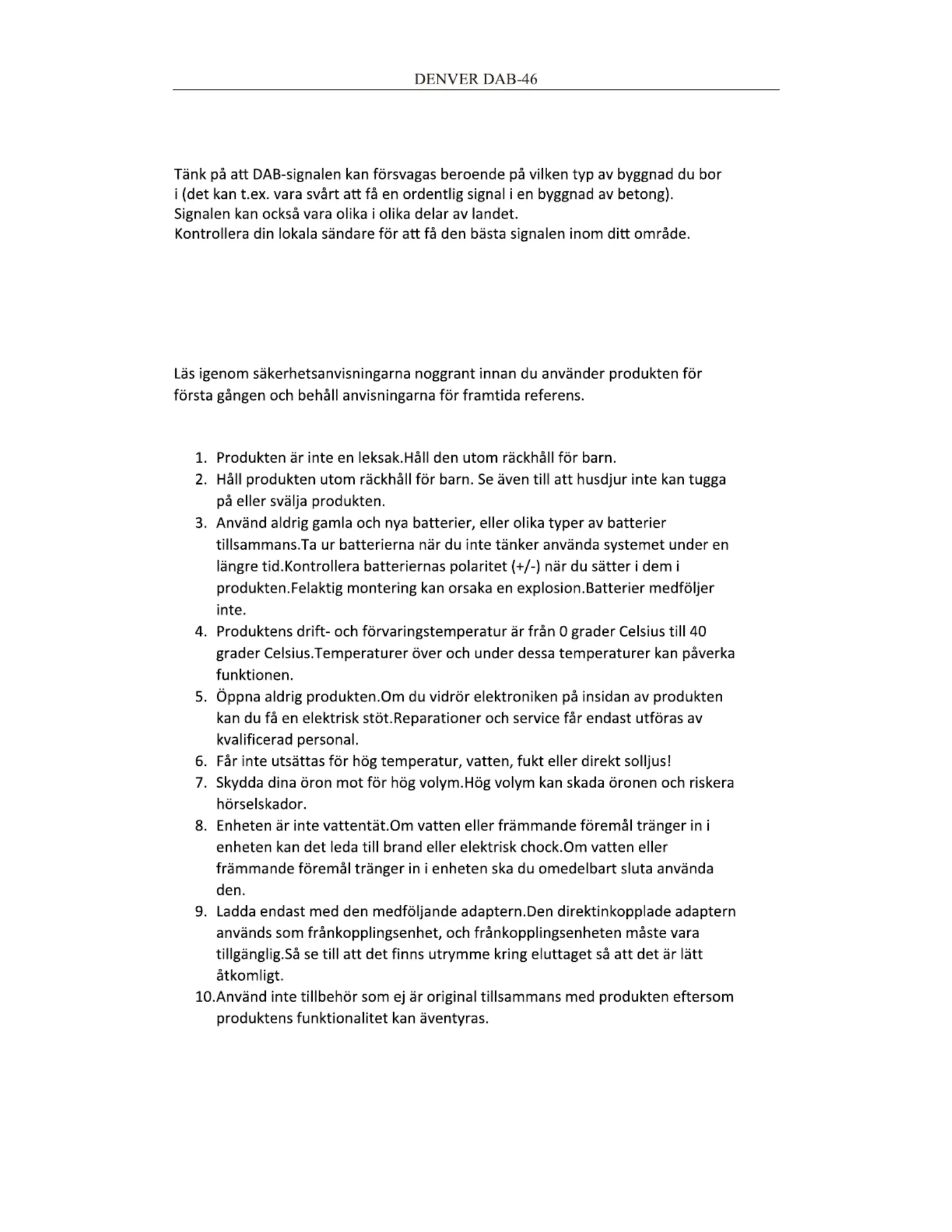 DENVER DAB-46

Tänk på att DAB-signalen kan försvagas beroende på vilken typ av byggnad du bor i (det kan t.ex. vara svårt att få en ordentlig signal i en byggnad av betong).
Signalen kan också vara olika i olika delar av landet.
Kontrollera din lokala sändare för att få den bästa signalen inom ditt område.

Läs igenom säkerhetsanvisningarna noggrant innan du använder produkten för första gången och behåll anvisningarna för framtida referens.

1. Produkten är inte en leksak.Håll den utom räckhåll för barn.
2. Håll produkten utom räckhåll för barn. Se även till att husdjur inte kan tugga på eller svälja produkten.
3. Använd aldrig gamla och nya batterier, eller olika typer av batterier tillsammans.Ta ur batterierna när du inte tänker använda systemet under en längre tid.Kontrollera batteriernas polaritet (+/-) när du sätter i dem i produkten.Felaktig montering kan orsaka en explosion.Batterier medföljer inte.
4. Produktens drift- och förvaringstemperatur är från 0 grader Celsius till 40 grader Celsius.Temperaturer över och under dessa temperaturer kan påverka funktionen.
5. Öppna aldrig produkten.Om du vidrör elektroniken på insidan av produkten kan du få en elektrisk stöt.Reparationer och service får endast utföras av kvalificerad personal.
6. Får inte utsättas för hög temperatur, vatten, fukt eller direkt solljus!
7. Skydda dina öron mot för hög volym.Hög volym kan skada öronen och riskera hörselskador.
8. Enheten är inte vattentät.Om vatten eller främmande föremål tränger in i enheten kan det leda till brand eller elektrisk chock.Om vatten eller främmande föremål tränger in i enheten ska du omedelbart sluta använda den.
9. Ladda endast med den medföljande adaptern.Den direktinkopplade adaptern används som frånkopplingsenhet, och frånkopplingsenheten måste vara tillgänglig.Så se till att det finns utrymme kring eluttaget så att det är lätt åtkomligt.
10.Använd inte tillbehör som ej är original tillsammans med produkten eftersom produktens funktionalitet kan äventyras.